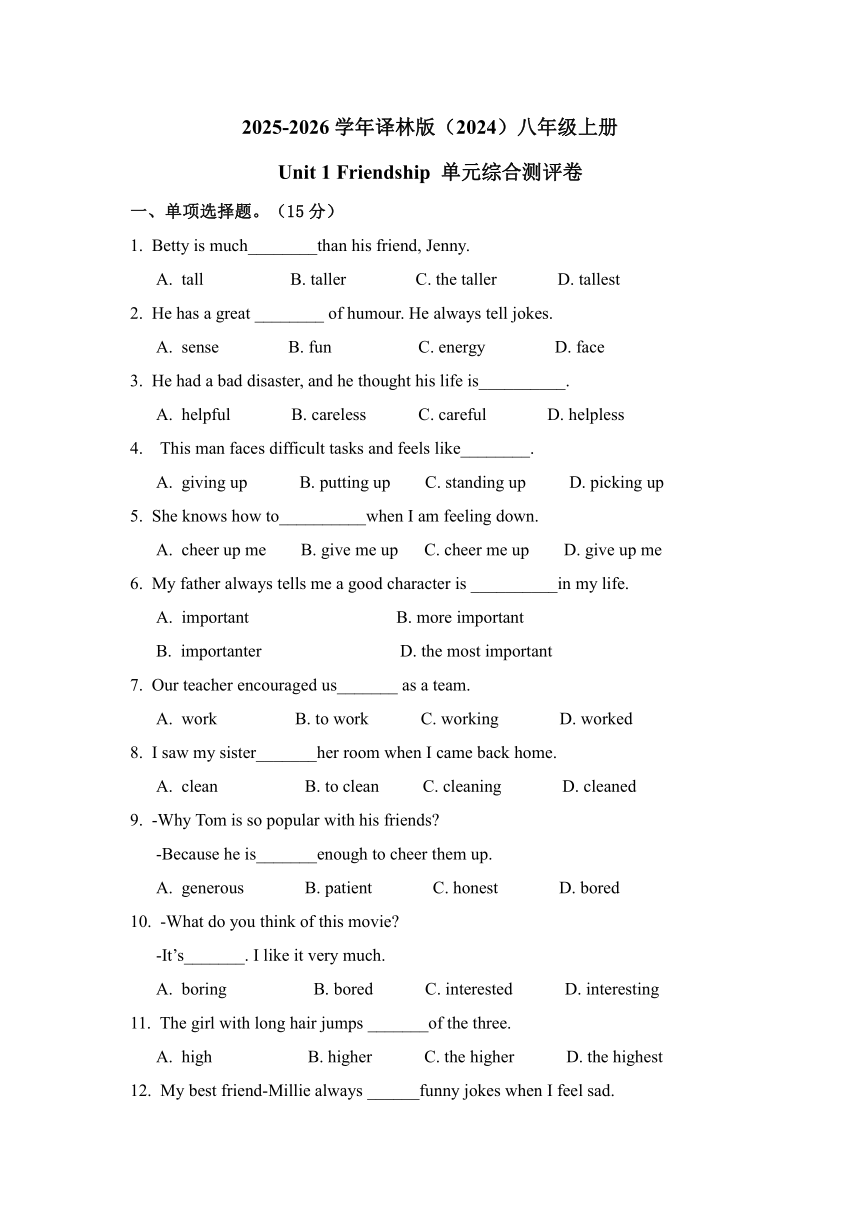 2025-2026 学年译林版（2024）八年级上册

Unit 1 Friendship 单元综合测评卷

一、单项选择题。（15 分）

1. Betty is much________than his friend, Jenny.

A. tall B. taller C. the taller D. tallest

2. He has a great ________ of humour. He always tell jokes.

A. sense B. fun C. energy D. face

3. He had a bad disaster, and he thought his life is__________.

A. helpful B. careless C. careful D. helpless

4. This man faces difficult tasks and feels like________.

A. giving up B. putting up C. standing up D. picking up

5. She knows how to__________when I am feeling down.

A. cheer up me B. give me up C. cheer me up D. give up me

6. My father always tells me a good character is __________in my life.

A. important B. more important

B. importanter D. the most important

7. Our teacher encouraged us_______ as a team.

A. work B. to work C. working D. worked

8. I saw my sister_______her room when I came back home.

A. clean B. to clean C. cleaning D. cleaned

9. -Why Tom is so popular with his friends?

-Because he is_______enough to cheer them up.

A. generous B. patient C. honest D. bored

10. -What do you think of this movie?

-It's_______. I like it very much.

A. boring B. bored C. interested D. interesting

11. The girl with long hair jumps _______of the three.

A. high B. higher C. the higher D. the highest

12. My best friend-Millie always ______funny jokes when I feel sad.